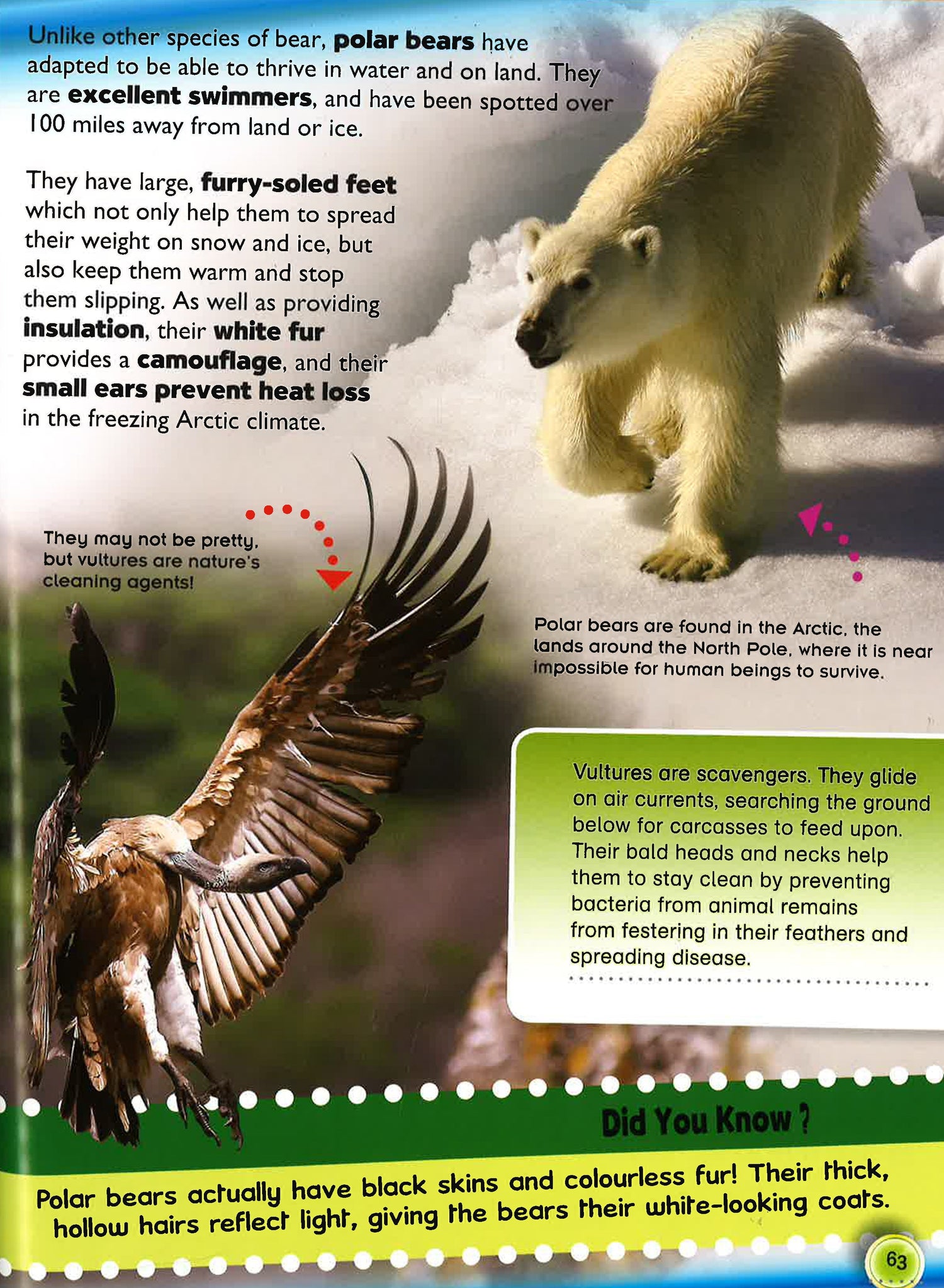 Unlike other species of bear, polar bears have adapted to be able to thrive in water and on land. They are excellent swimmers, and have been spotted over 100 miles away from land or ice.

They have large, furry-soled feet which not only help them to spread their weight on snow and ice, but also keep them warm and stop them slipping. As well as providing insulation, their white fur provides a camouflage, and their small ears prevent heat loss in the freezing Arctic climate.

They may not be pretty, but vultures are nature's cleaning agents!

Polar bears are found in the Arctic, the lands around the North Pole, where it is near impossible for human beings to survive.

Vultures are scavengers. They glide on air currents, searching the ground below for carcasses to feed upon. Their bald heads and necks help them to stay clean by preventing bacteria from animal remains from festering in their feathers and spreading disease.

Did You Know ?

Polar bears actually have black skins and colourless fur! Their thick, hollow hairs reflect light, giving the bears their white-looking coats.

63